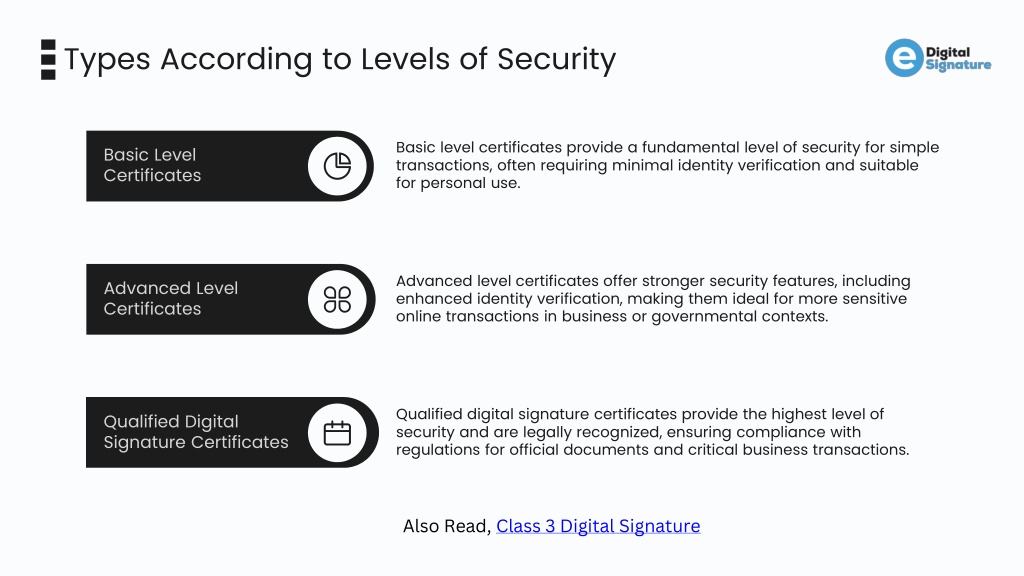 Types According to Levels of Security

e Digital Signature

Basic Level Certificates

Basic level certificates provide a fundamental level of security for simple transactions, often requiring minimal identity verification and suitable for personal use.

Advanced Level Certificates

Advanced level certificates offer stronger security features, including enhanced identity verification, making them ideal for more sensitive online transactions in business or governmental contexts.

Qualified Digital Signature Certificates

Qualified digital signature certificates provide the highest level of security and are legally recognized, ensuring compliance with regulations for official documents and critical business transactions.

Also Read, Class 3 Digital Signature